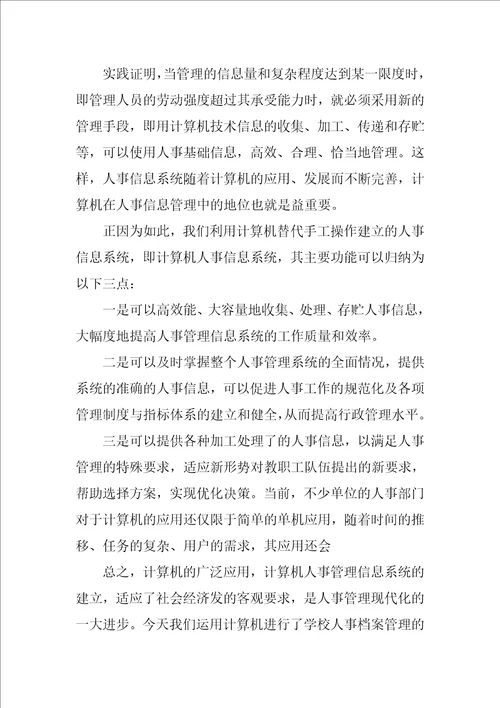 实践证明，当管理的信息量和复杂程度达到某一限度时，即管理人员的劳动强度超过其承受能力时，就必须采用新的管理手段，即用计算机技术信息的收集、加工、传递和存贮等，可以使用人事基础信息，高效、合理、恰当地管理。这样，人事信息系统随着计算机的应用、发展而不断完善，计算机在人事信息管理中的地位也就是益重要。

正因为如此，我们利用计算机替代手工操作建立的人事信息系统，即计算机人事信息系统，其主要功能可以归纳为以下三点：

一是可以高效能、大容量地收集、处理、存贮人事信息，大幅度地提高人事管理信息系统的工作质量和效率。

二是可以及时掌握整个人事管理系统的全面情况，提供系统的准确的人事信息，可以促进人事工作的规范化及各项管理制度与指标体系的建立和健全，从而提高行政管理水平。

三是可以提供各种加工处理了的人事信息，以满足人事管理的特殊要求，适应新形势对教职工队伍提出的新要求，帮助选择方案，实现优化决策。当前，不少单位的人事部门对于计算机的应用还仅限于简单的单机应用，随着时间的推移、任务的复杂、用户的需求，其应用还会

总之，计算机的广泛应用，计算机人事管理信息系统的建立，适应了社会经济发的客观要求，是人事管理现代化的一大进步。今天我们运用计算机进行了学校人事档案管理的